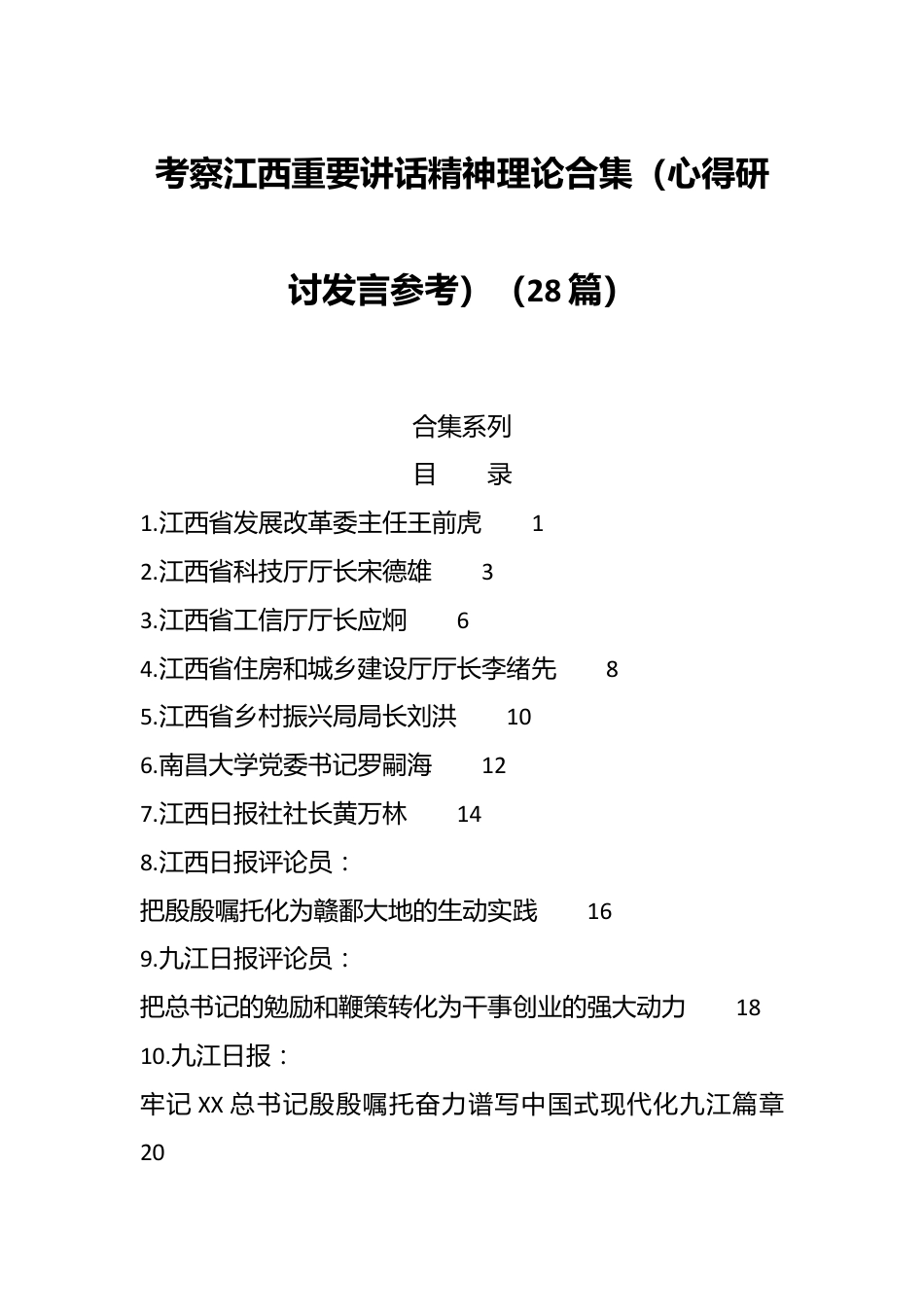 考察江西重要讲话精神理论合集（心得研讨发言参考）（28篇）

合集系列

目　录

1.江西省发展改革委主任王前虎　1

2.江西省科技厅厅长宋德雄　3

3.江西省工信厅厅长应炯　6

4.江西省住房和城乡建设厅厅长李绪先　8

5.江西省乡村振兴局局长刘洪　10

6.南昌大学党委书记罗嗣海　12

7.江西日报社社长黄万林　14

8.江西日报评论员：

把殷殷嘱托化为赣鄱大地的生动实践　16

9.九江日报评论员：

把总书记的勉励和鞭策转化为干事创业的强大动力　18

10.九江日报：

牢记XX总书记殷殷嘱托奋力谱写中国式现代化九江篇章　20